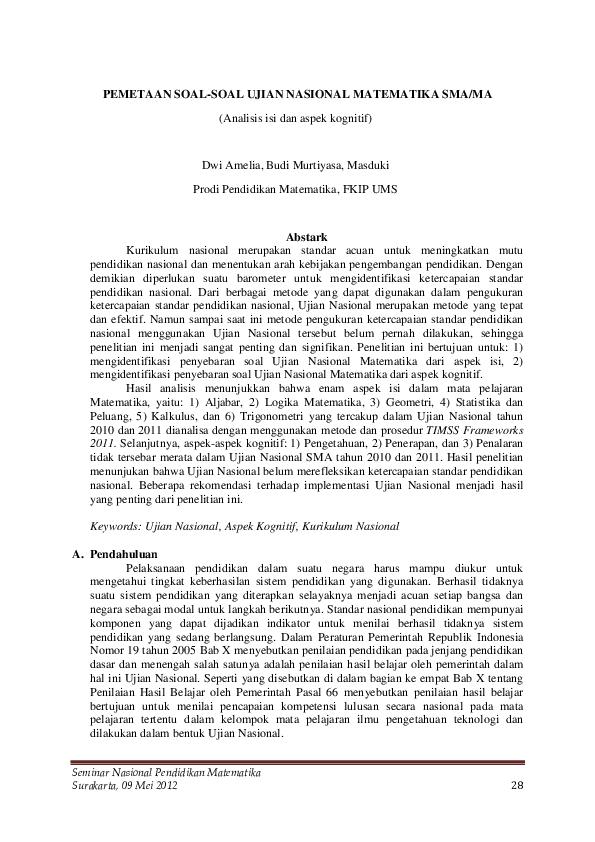 PEMETAAN SOAL-SOAL UJIAN NASIONAL MATEMATIKA SMA/MA

(Analisis isi dan aspek kognitif)

Dwi Amelia, Budi Murtiyasa, Masduki

Prodi Pendidikan Matematika, FKIP UMS

Abstark

Kurikulum nasional merupakan standar acuan untuk meningkatkan mutu pendidikan nasional dan menentukan arah kebijakan pengembangan pendidikan. Dengan demikian diperlukan suatu barometer untuk mengidentifikasi ketercapaian standar pendidikan nasional. Dari berbagai metode yang dapat digunakan dalam pengukuran ketercapaian standar pendidikan nasional, Ujian Nasional merupakan metode yang tepat dan efektif. Namun sampai saat ini metode pengukuran ketercapaian standar pendidikan nasional menggunakan Ujian Nasional tersebut belum pernah dilakukan, sehingga penelitian ini menjadi sangat penting dan signifikan. Penelitian ini bertujuan untuk: 1) mengidentifikasi penyebaran soal Ujian Nasional Matematika dari aspek isi, 2) mengidentifikasi penyebaran soal Ujian Nasional Matematika dari aspek kognitif.

Hasil analisis menunjukkan bahwa enam aspek isi dalam mata pelajaran Matematika, yaitu: 1) Aljabar, 2) Logika Matematika, 3) Geometri, 4) Statistika dan Peluang, 5) Kalkulus, dan 6) Trigonometri yang tercakup dalam Ujian Nasional tahun 2010 dan 2011 dianalisa dengan menggunakan metode dan prosedur TIMSS Frameworks 2011. Selanjutnya, aspek-aspek kognitif: 1) Pengetahuan, 2) Penerapan, dan 3) Penalaran tidak tersebar merata dalam Ujian Nasional SMA tahun 2010 dan 2011. Hasil penelitian menunjukan bahwa Ujian Nasional belum merefleksikan ketercapaian standar pendidikan nasional. Beberapa rekomendasi terhadap implementasi Ujian Nasional menjadi hasil yang penting dari penelitian ini.

Keywords: Ujian Nasional, Aspek Kognitif, Kurikulum Nasional

A. Pendahuluan

Pelaksanaan pendidikan dalam suatu negara harus mampu diukur untuk mengetahui tingkat keberhasilan sistem pendidikan yang digunakan. Berhasil tidaknya suatu sistem pendidikan yang diterapkan selayaknya menjadi acuan setiap bangsa dan negara sebagai modal untuk langkah berikutnya. Standar nasional pendidikan mempunyai komponen yang dapat dijadikan indikator untuk menilai berhasil tidaknya sistem pendidikan yang sedang berlangsung. Dalam Peraturan Pemerintah Republik Indonesia Nomor 19 tahun 2005 Bab X menyebutkan penilaian pendidikan pada jenjang pendidikan dasar dan menengah salah satunya adalah penilaian hasil belajar oleh pemerintah dalam hal ini Ujian Nasional. Seperti yang disebutkan di dalam bagian ke empat Bab X tentang Penilaian Hasil Belajar oleh Pemerintah Pasal 66 menyebutkan penilaian hasil belajar bertujuan untuk menilai pencapaian kompetensi lulusan secara nasional pada mata pelajaran tertentu dalam kelompok mata pelajaran ilmu pengetahuan teknologi dan dilakukan dalam bentuk Ujian Nasional.

Seminar Nasional Pendidikan Matematika
Surakarta, 09 Mei 2012 28